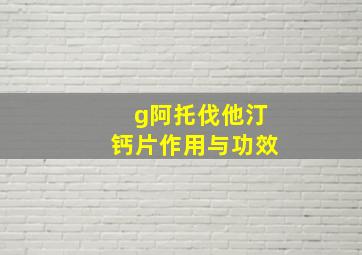 g阿托伐他汀
钙片作用与功效